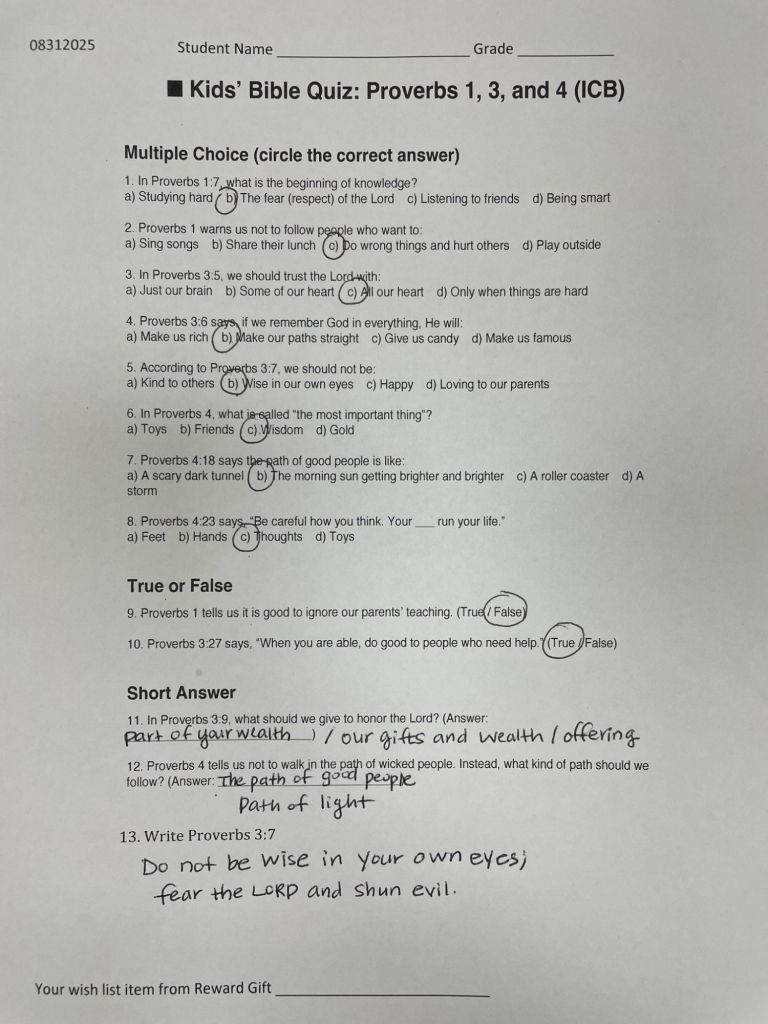 08312025 Student Name ________________________ Grade ____________

■ Kids' Bible Quiz: Proverbs 1, 3, and 4 (ICB)

Multiple Choice (circle the correct answer)

1. In Proverbs 1:7, what is the beginning of knowledge?
a) Studying hard b) The fear (respect) of the Lord c) Listening to friends d) Being smart

2. Proverbs 1 warns us not to follow people who want to:
a) Sing songs b) Share their lunch c) Do wrong things and hurt others d) Play outside

3. In Proverbs 3:5, we should trust the Lord with:
a) Just our brain b) Some of our heart c) All our heart d) Only when things are hard

4. Proverbs 3:6 says, if we remember God in everything, He will:
a) Make us rich b) Make our paths straight c) Give us candy d) Make us famous

5. According to Proverbs 3:7, we should not be:
a) Kind to others b) Wise in our own eyes c) Happy d) Loving to our parents

6. In Proverbs 4, what is called "the most important thing"?
a) Toys b) Friends c) Wisdom d) Gold

7. Proverbs 4:18 says the path of good people is like:
a) A scary dark tunnel b) The morning sun getting brighter and brighter c) A roller coaster d) A storm

8. Proverbs 4:23 says, "Be careful how you think. Your ___ run your life."
a) Feet b) Hands c) Thoughts d) Toys

True or False

9. Proverbs 1 tells us it is good to ignore our parents' teaching. (True / False)

10. Proverbs 3:27 says, "When you are able, do good to people who need help." (True / False)

Short Answer

11. In Proverbs 3:9, what should we give to honor the Lord? (Answer: part of your wealth ) / our gifts and wealth / offering

12. Proverbs 4 tells us not to walk in the path of wicked people. Instead, what kind of path should we follow? (Answer: The path of good people
Path of light

13. Write Proverbs 3:7
Do not be wise in your own eyes; fear the LORD and shun evil.

Your wish list item from Reward Gift ________________________